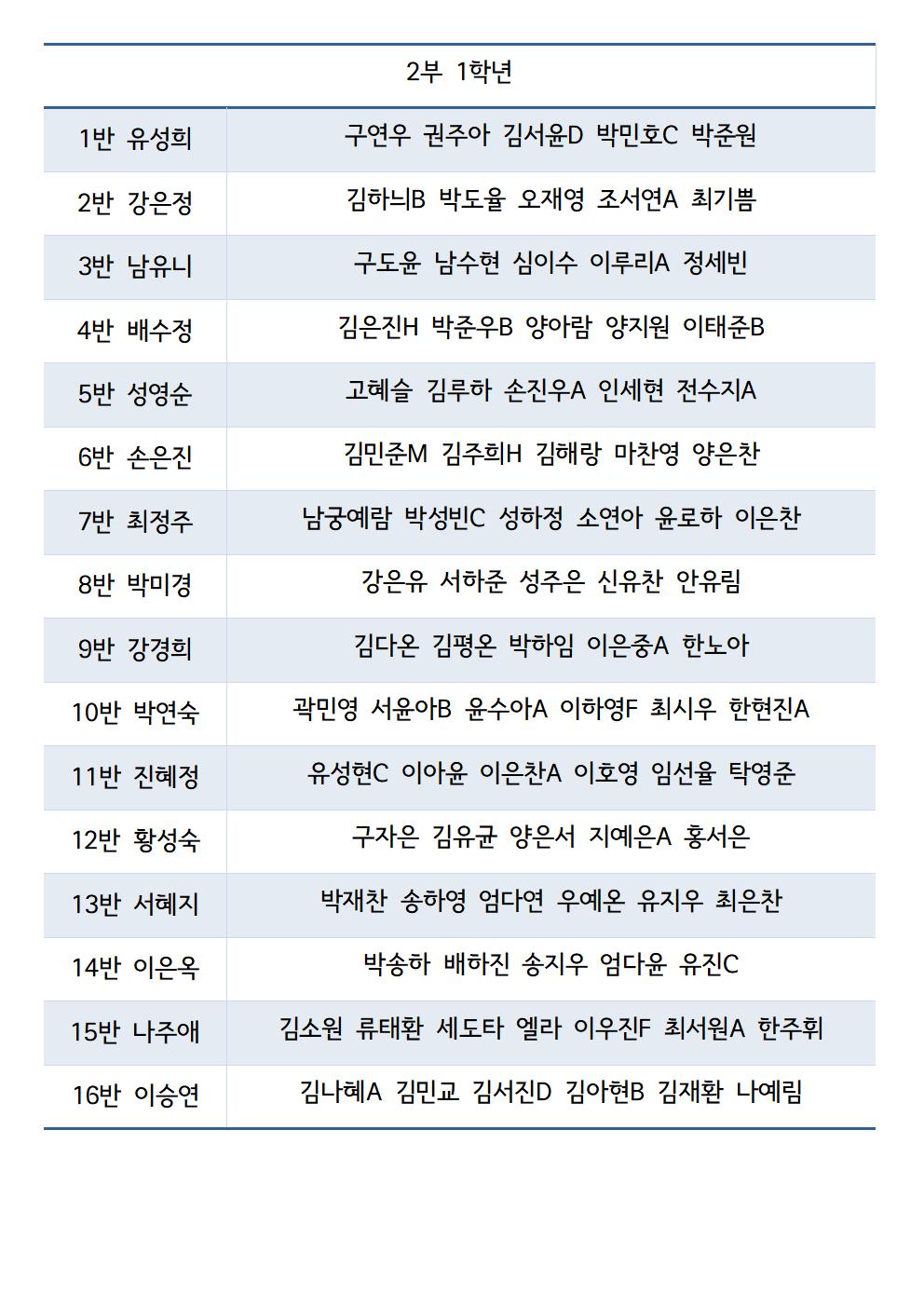 | 2부 1학년 | |
|---|---|
| 1반 유성희 | 구연우 권주아 김서윤D 박민호C 박준원 |
| 2반 강은정 | 김하늬B 박도율 오재영 조서연A 최기쁨 |
| 3반 남유니 | 구도윤 남수현 심이수 이루리A 정세빈 |
| 4반 배수정 | 김은진H 박준우B 양아람 양지원 이태준B |
| 5반 성영순 | 고혜슬 김루하 손진우A 인세현 전수지A |
| 6반 손은진 | 김민준M 김주희H 김해랑 마찬영 양은찬 |
| 7반 최정주 | 남궁예람 박성빈C 성하정 소연아 윤로하 이은찬 |
| 8반 박미경 | 강은유 서하준 성주은 신유찬 안유림 |
| 9반 강경희 | 김다온 김평온 박하임 이은중A 한노아 |
| 10반 박연숙 | 곽민영 서윤아B 윤수아A 이하영F 최시우 한현진A |
| 11반 진혜정 | 유성현C 이아윤 이은찬A 이호영 임선율 탁영준 |
| 12반 황성숙 | 구자은 김유균 양은서 지예은A 홍서은 |
| 13반 서혜지 | 박재찬 송하영 엄다연 우예온 유지우 최은찬 |
| 14반 이은옥 | 박송하 배하진 송지우 엄다윤 유진C |
| 15반 나주애 | 김소원 류태환 세도타 엘라 이우진F 최서원A 한주휘 |
| 16반 이승연 | 김나혜A 김민교 김서진D 김아현B 김재환 나예림 |